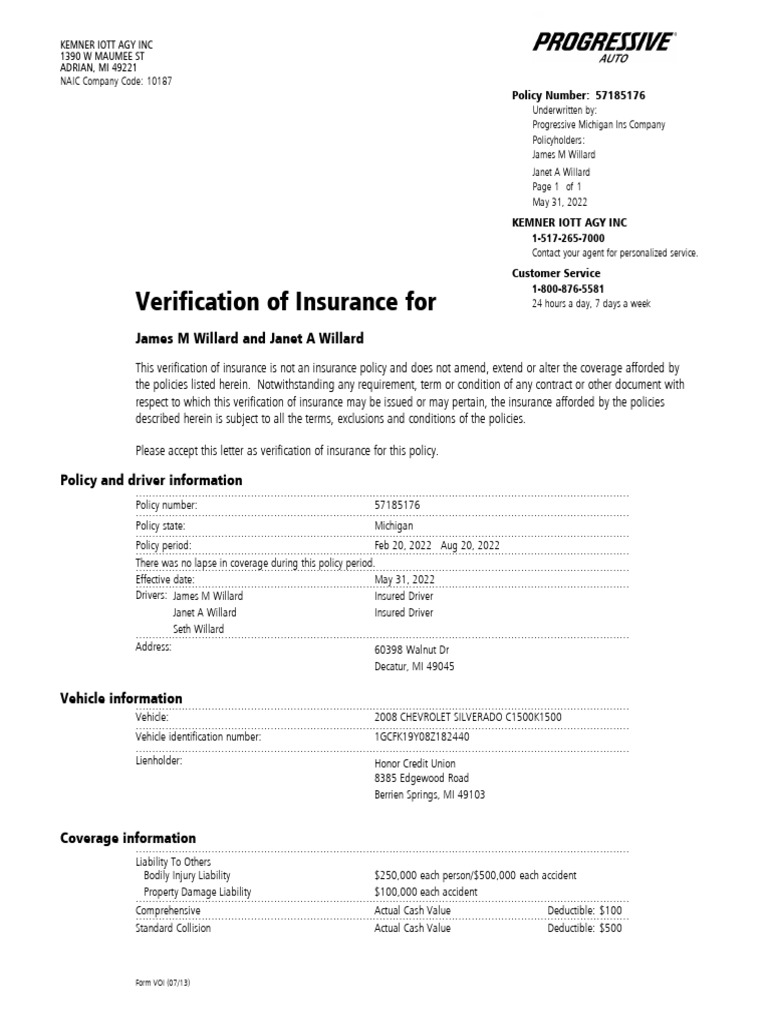 KEMNER IOTT AGY INC
1390 W MAUMEE ST
ADRIAN, MI 49221
NAIC Company Code: 10187

PROGRESSIVE
AUTO

Policy Number: 57185176
Underwritten by:
Progressive Michigan Ins Company
Policyholders:
James M Willard
Janet A Willard
Page 1 of 1
May 31, 2022

KEMNER IOTT AGY INC
1-517-265-7000
Contact your agent for personalized service.

Customer Service
1-800-876-5581
24 hours a day, 7 days a week

Verification of Insurance for

James M Willard and Janet A Willard

This verification of insurance is not an insurance policy and does not amend, extend or alter the coverage afforded by the policies listed herein. Notwithstanding any requirement, term or condition of any contract or other document with respect to which this verification of insurance may be issued or may pertain, the insurance afforded by the policies described herein is subject to all the terms, exclusions and conditions of the policies.

Please accept this letter as verification of insurance for this policy.

Policy and driver information

| | |
|---|---|
| Policy number: | 57185176 |
| Policy state: | Michigan |
| Policy period: | Feb 20, 2022 Aug 20, 2022 |
| There was no lapse in coverage during this policy period. | |
| Effective date: | May 31, 2022 |
| Drivers: James M Willard | Insured Driver |
| Janet A Willard | Insured Driver |
| Seth Willard | |
| Address: | 60398 Walnut Dr Decatur, MI 49045 |

Vehicle information

| | |
|---|---|
| Vehicle: | 2008 CHEVROLET SILVERADO C1500K1500 |
| Vehicle identification number: | 1GCFK19Y08Z182440 |
| Lienholder: | Honor Credit Union 8385 Edgewood Road Berrien Springs, MI 49103 |

Coverage information

| | | |
|---|---|---|
| Liability To Others | | |
| Bodily Injury Liability | $250,000 each person/$500,000 each accident | |
| Property Damage Liability | $100,000 each accident | |
| Comprehensive | Actual Cash Value | Deductible: $100 |
| Standard Collision | Actual Cash Value | Deductible: $500 |

Form VOI (07/13)